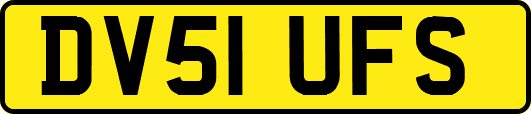 DV51 UFS